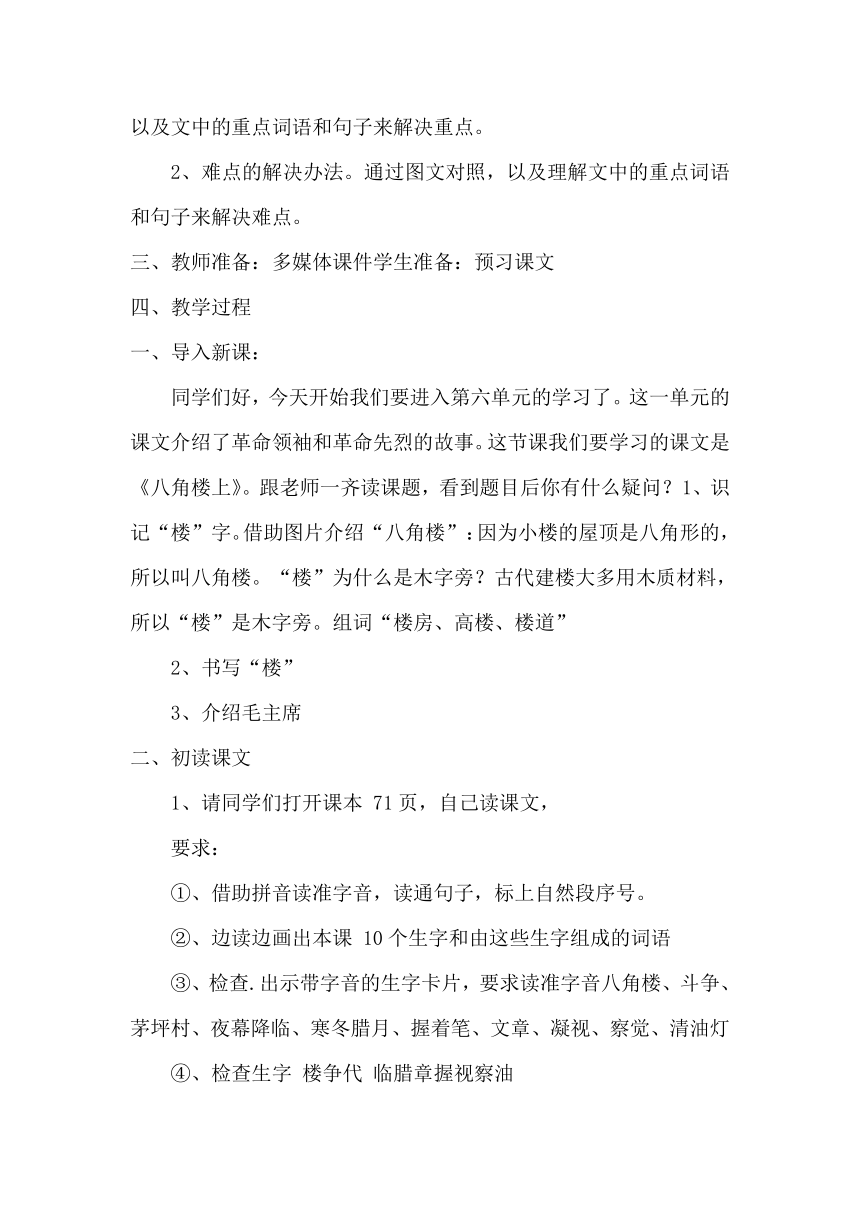 以及文中的重点词语和句子来解决重点。

2、难点的解决办法。通过图文对照，以及理解文中的重点词语和句子来解决难点。

三、教师准备：多媒体课件学生准备：预习课文

四、教学过程

一、导入新课：

同学们好，今天开始我们要进入第六单元的学习了。这一单元的课文介绍了革命领袖和革命先烈的故事。这节课我们要学习的课文是《八角楼上》。跟老师一齐读课题，看到题目后你有什么疑问？1、识记“楼”字。借助图片介绍“八角楼”：因为小楼的屋顶是八角形的，所以叫八角楼。“楼”为什么是木字旁？古代建楼大多用木质材料，所以“楼”是木字旁。组词“楼房、高楼、楼道”

2、书写“楼”

3、介绍毛主席

二、初读课文

1、请同学们打开课本 71 页，自己读课文，

要求：

①、借助拼音读准字音，读通句子，标上自然段序号。

②、边读边画出本课 10 个生字和由这些生字组成的词语

③、检查.出示带字音的生字卡片，要求读准字音八角楼、斗争、茅坪村、夜幕降临、寒冬腊月、握着笔、文章、凝视、察觉、清油灯

④、检查生字 楼争代 临腊章握视察油